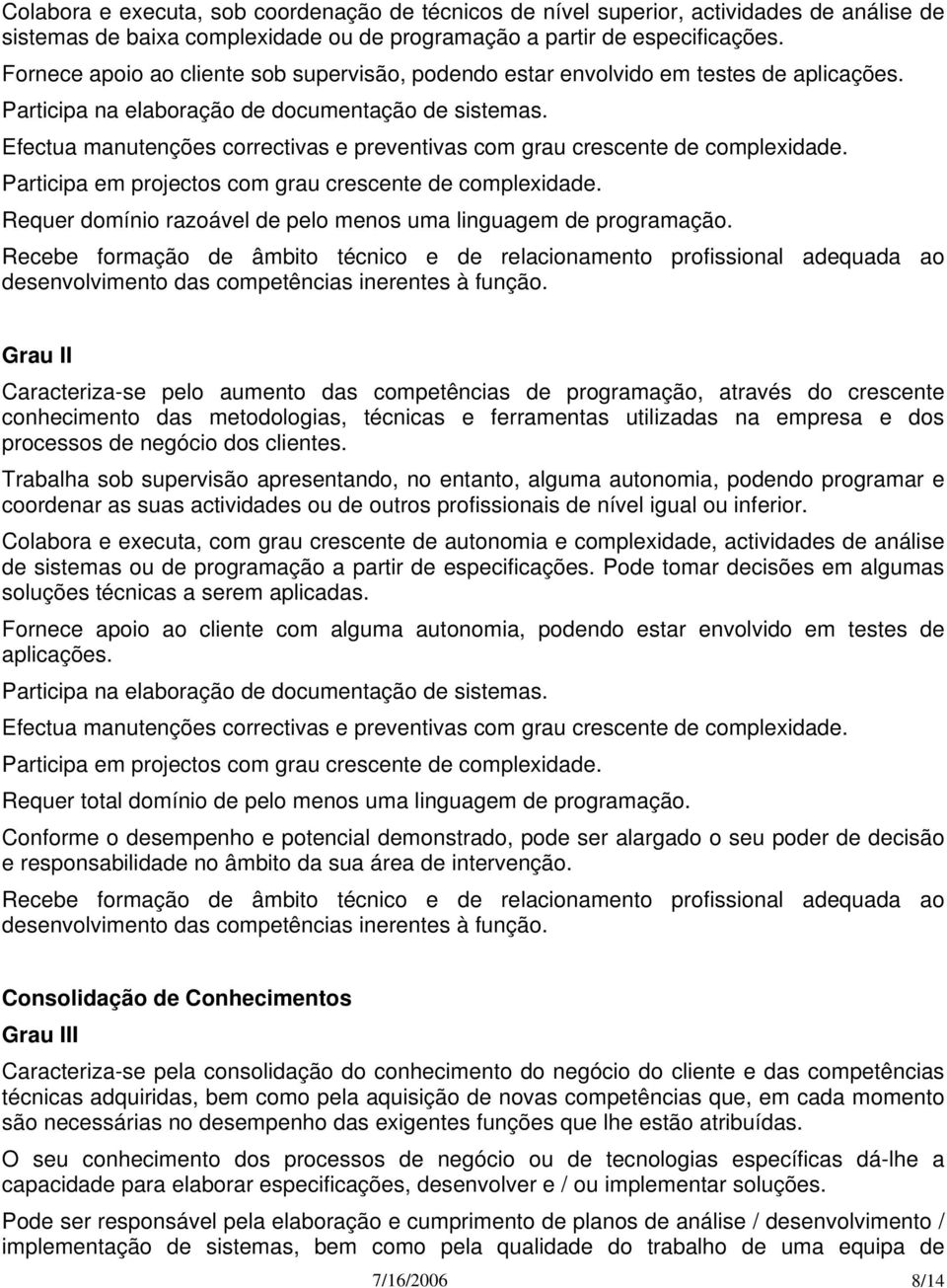 Colabora e executa, sob coordenação de técnicos de nível superior, actividades de análise de sistemas de baixa complexidade ou de programação a partir de especificações.

Fornece apoio ao cliente sob supervisão, podendo estar envolvido em testes de aplicações.

Participa na elaboração de documentação de sistemas.

Efectua manutenções correctivas e preventivas com grau crescente de complexidade.

Participa em projectos com grau crescente de complexidade.

Requer domínio razoável de pelo menos uma linguagem de programação.

Recebe formação de âmbito técnico e de relacionamento profissional adequada ao desenvolvimento das competências inerentes à função.

Grau II

Caracteriza-se pelo aumento das competências de programação, através do crescente conhecimento das metodologias, técnicas e ferramentas utilizadas na empresa e dos processos de negócio dos clientes.

Trabalha sob supervisão apresentando, no entanto, alguma autonomia, podendo programar e coordenar as suas actividades ou de outros profissionais de nível igual ou inferior.

Colabora e executa, com grau crescente de autonomia e complexidade, actividades de análise de sistemas ou de programação a partir de especificações. Pode tomar decisões em algumas soluções técnicas a serem aplicadas.

Fornece apoio ao cliente com alguma autonomia, podendo estar envolvido em testes de aplicações.

Participa na elaboração de documentação de sistemas.

Efectua manutenções correctivas e preventivas com grau crescente de complexidade.

Participa em projectos com grau crescente de complexidade.

Requer total domínio de pelo menos uma linguagem de programação.

Conforme o desempenho e potencial demonstrado, pode ser alargado o seu poder de decisão e responsabilidade no âmbito da sua área de intervenção.

Recebe formação de âmbito técnico e de relacionamento profissional adequada ao desenvolvimento das competências inerentes à função.

Consolidação de Conhecimentos

Grau III

Caracteriza-se pela consolidação do conhecimento do negócio do cliente e das competências técnicas adquiridas, bem como pela aquisição de novas competências que, em cada momento são necessárias no desempenho das exigentes funções que lhe estão atribuídas.

O seu conhecimento dos processos de negócio ou de tecnologias específicas dá-lhe a capacidade para elaborar especificações, desenvolver e / ou implementar soluções.

Pode ser responsável pela elaboração e cumprimento de planos de análise / desenvolvimento / implementação de sistemas, bem como pela qualidade do trabalho de uma equipa de

7/16/2006 8/14